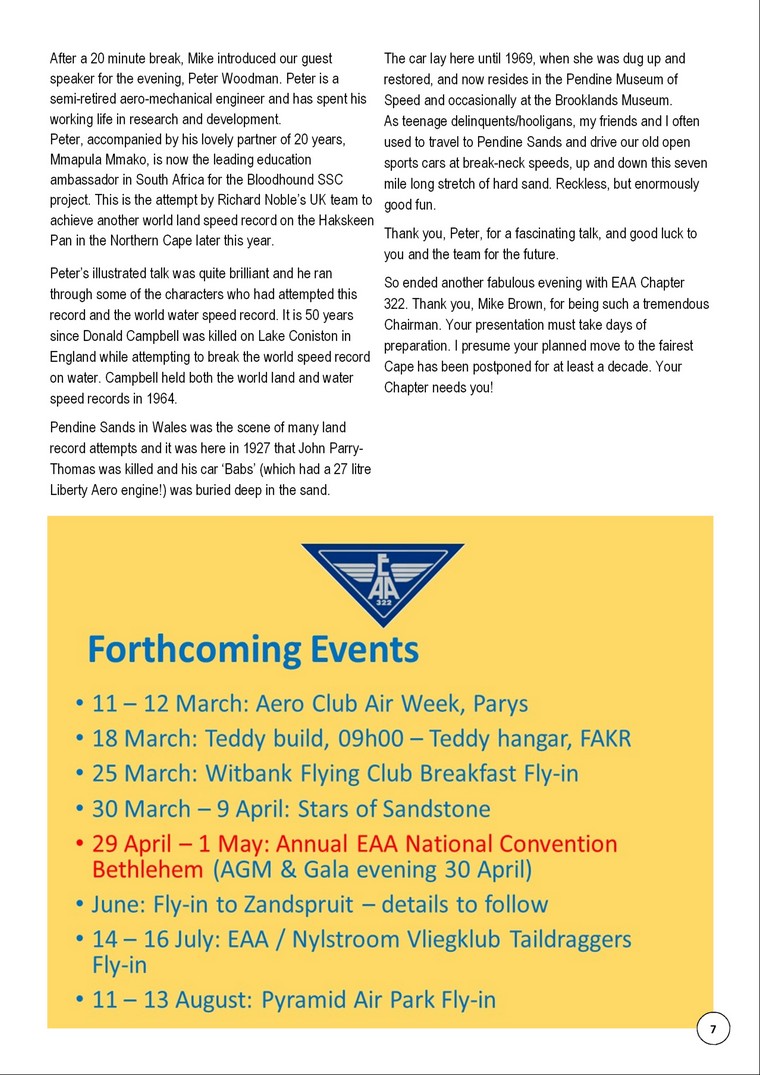 After a 20 minute break, Mike introduced our guest speaker for the evening, Peter Woodman. Peter is a semi-retired aero-mechanical engineer and has spent his working life in research and development.
Peter, accompanied by his lovely partner of 20 years, Mmapula Mmako, is now the leading education ambassador in South Africa for the Bloodhound SSC project. This is the attempt by Richard Noble's UK team to achieve another world land speed record on the Hakskeen Pan in the Northern Cape later this year.

Peter's illustrated talk was quite brilliant and he ran through some of the characters who had attempted this record and the world water speed record. It is 50 years since Donald Campbell was killed on Lake Coniston in England while attempting to break the world speed record on water. Campbell held both the world land and water speed records in 1964.

Pendine Sands in Wales was the scene of many land record attempts and it was here in 1927 that John Parry-Thomas was killed and his car 'Babs' (which had a 27 litre Liberty Aero engine!) was buried deep in the sand.

The car lay here until 1969, when she was dug up and restored, and now resides in the Pendine Museum of Speed and occasionally at the Brooklands Museum.
As teenage delinquents/hooligans, my friends and I often used to travel to Pendine Sands and drive our old open sports cars at break-neck speeds, up and down this seven mile long stretch of hard sand. Reckless, but enormously good fun.

Thank you, Peter, for a fascinating talk, and good luck to you and the team for the future.

So ended another fabulous evening with EAA Chapter 322. Thank you, Mike Brown, for being such a tremendous Chairman. Your presentation must take days of preparation. I presume your planned move to the fairest Cape has been postponed for at least a decade. Your Chapter needs you!

EAA 322

Forthcoming Events

• 11 – 12 March: Aero Club Air Week, Parys
• 18 March: Teddy build, 09h00 – Teddy hangar, FAKR
• 25 March: Witbank Flying Club Breakfast Fly-in
• 30 March – 9 April: Stars of Sandstone
• 29 April – 1 May: Annual EAA National Convention Bethlehem (AGM & Gala evening 30 April)
• June: Fly-in to Zandspruit – details to follow
• 14 – 16 July: EAA / Nylstroom Vliegklub Taildraggers Fly-in
• 11 – 13 August: Pyramid Air Park Fly-in

7